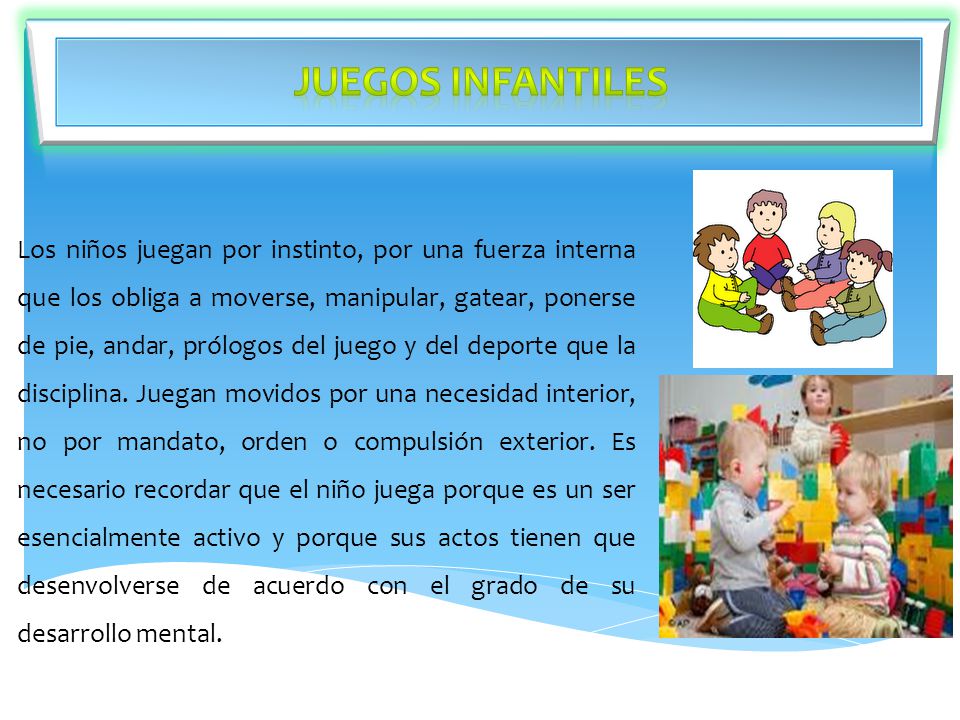 JUEGOS INFANTILES

Los niños juegan por instinto, por una fuerza interna que los obliga a moverse, manipular, gatear, ponerse de pie, andar, prólogos del juego y del deporte que la disciplina. Juegan movidos por una necesidad interior, no por mandato, orden o compulsión exterior. Es necesario recordar que el niño juega porque es un ser esencialmente activo y porque sus actos tienen que desenvolverse de acuerdo con el grado de su desarrollo mental.